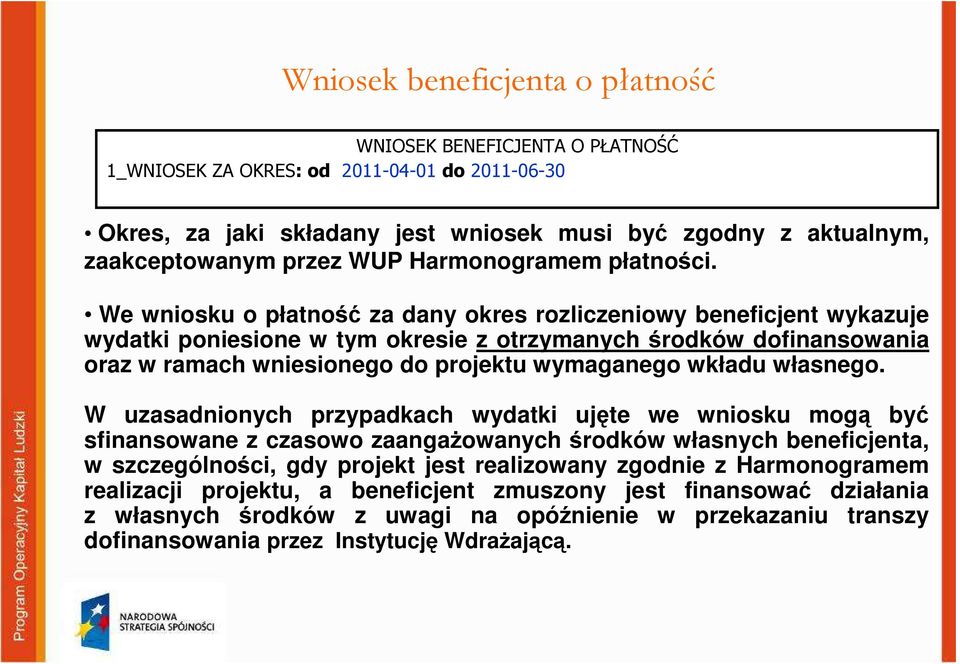 Wniosek beneficjenta o płatność

WNIOSEK BENEFICJENTA O PŁATNOŚĆ
1_WNIOSEK ZA OKRES: od 2011-04-01 do 2011-06-30

• Okres, za jaki składany jest wniosek musi być zgodny z aktualnym, zaakceptowanym przez WUP Harmonogramem płatności.

• We wniosku o płatność za dany okres rozliczeniowy beneficjent wykazuje wydatki poniesione w tym okresie z otrzymanych środków dofinansowania oraz w ramach wniesionego do projektu wymaganego wkładu własnego.

W uzasadnionych przypadkach wydatki ujęte we wniosku mogą być sfinansowane z czasowo zaangażowanych środków własnych beneficjenta, w szczególności, gdy projekt jest realizowany zgodnie z Harmonogramem realizacji projektu, a beneficjent zmuszony jest finansować działania z własnych środków z uwagi na opóźnienie w przekazaniu transzy dofinansowania przez Instytucję Wdrażającą.

Program Operacyjny Kapitał Ludzki

NARODOWA STRATEGIA SPÓJNOŚCI